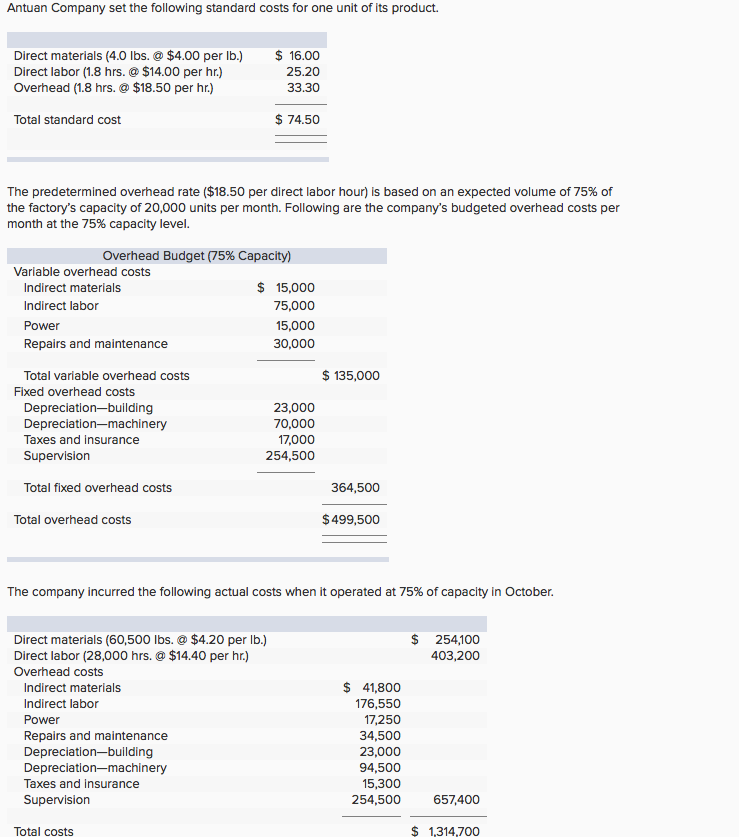 Antuan Company set the following standard costs for one unit of its product.

| | |
|---|---|
| Direct materials (4.0 lbs. @ \$4.00 per lb.) | \$ 16.00 |
| Direct labor (1.8 hrs. @ \$14.00 per hr.) | 25.20 |
| Overhead (1.8 hrs. @ \$18.50 per hr.) | 33.30 |
| Total standard cost | \$ 74.50 |

The predetermined overhead rate (\$18.50 per direct labor hour) is based on an expected volume of 75% of the factory's capacity of 20,000 units per month. Following are the company's budgeted overhead costs per month at the 75% capacity level.

| Overhead Budget (75% Capacity) | | |
|---|---|---|
| Variable overhead costs | | |
| Indirect materials | \$ 15,000 | |
| Indirect labor | 75,000 | |
| Power | 15,000 | |
| Repairs and maintenance | 30,000 | |
| Total variable overhead costs | | \$ 135,000 |
| Fixed overhead costs | | |
| Depreciation—building | 23,000 | |
| Depreciation—machinery | 70,000 | |
| Taxes and insurance | 17,000 | |
| Supervision | 254,500 | |
| Total fixed overhead costs | | 364,500 |
| Total overhead costs | | \$499,500 |

The company incurred the following actual costs when it operated at 75% of capacity in October.

| | | |
|---|---|---|
| Direct materials (60,500 lbs. @ \$4.20 per lb.) | | \$ 254,100 |
| Direct labor (28,000 hrs. @ \$14.40 per hr.) | | 403,200 |
| Overhead costs | | |
| Indirect materials | \$ 41,800 | |
| Indirect labor | 176,550 | |
| Power | 17,250 | |
| Repairs and maintenance | 34,500 | |
| Depreciation—building | 23,000 | |
| Depreciation—machinery | 94,500 | |
| Taxes and insurance | 15,300 | |
| Supervision | 254,500 | 657,400 |
| Total costs | | \$ 1,314,700 |